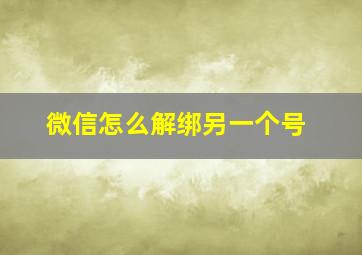 微信怎么解绑另一个号